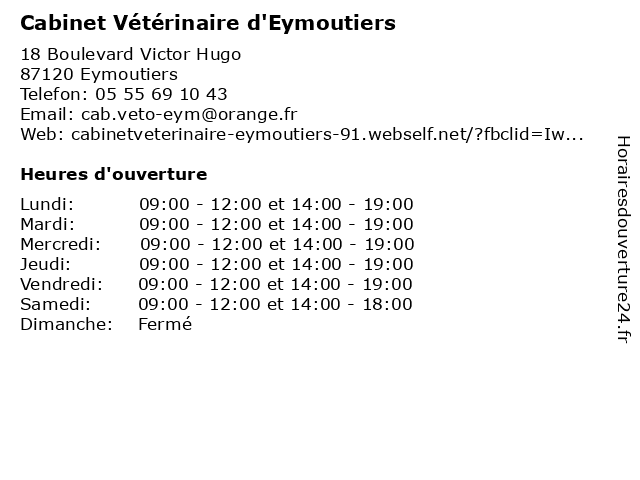 Cabinet Vétérinaire d'Eymoutiers

18 Boulevard Victor Hugo
87120 Eymoutiers
Telefon: 05 55 69 10 43
Email: cab.veto-eym@orange.fr
Web: cabinetveterinaire-eymoutiers-91.webself.net/?fbclid=Iw...

Heures d'ouverture

| | |
|---|---|
| Lundi: | 09:00 - 12:00 et 14:00 - 19:00 |
| Mardi: | 09:00 - 12:00 et 14:00 - 19:00 |
| Mercredi: | 09:00 - 12:00 et 14:00 - 19:00 |
| Jeudi: | 09:00 - 12:00 et 14:00 - 19:00 |
| Vendredi: | 09:00 - 12:00 et 14:00 - 19:00 |
| Samedi: | 09:00 - 12:00 et 14:00 - 18:00 |
| Dimanche: | Fermé |

Horairesdouverture24.fr